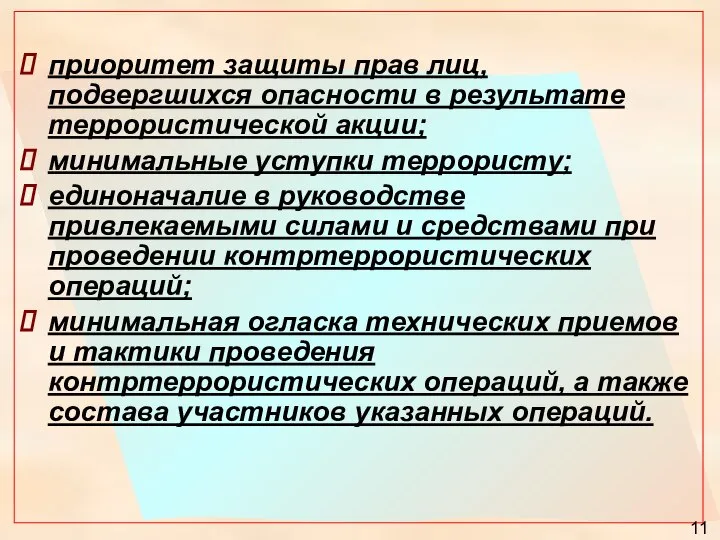 приоритет защиты прав лиц, подвергшихся опасности в результате террористической акции;

минимальные уступки террористу;

единоначалие в руководстве привлекаемыми силами и средствами при проведении контртеррористических операций;

минимальная огласка технических приемов и тактики проведения контртеррористических операций, а также состава участников указанных операций.

11